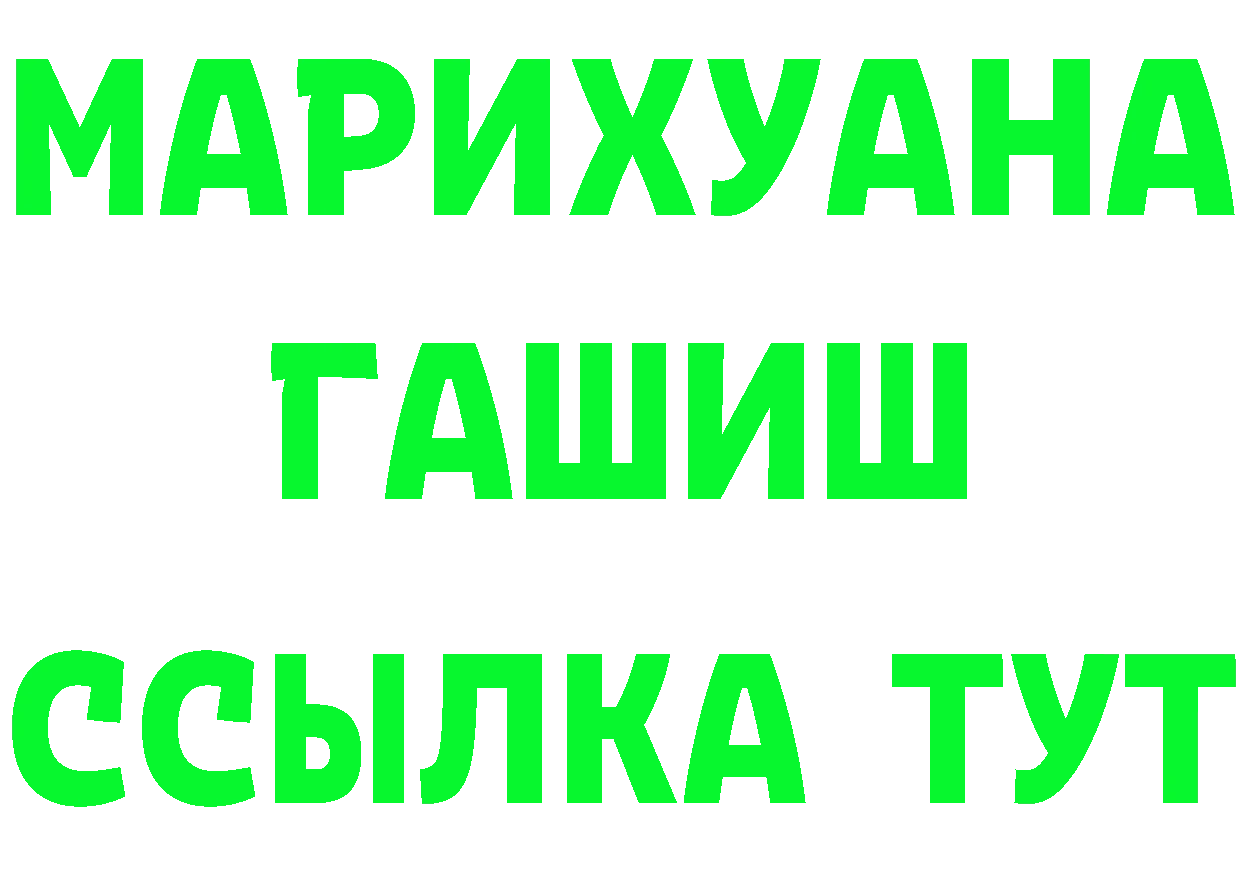 МАРИХУАНА
ГАШИШ
ССЫЛКА ТУТ